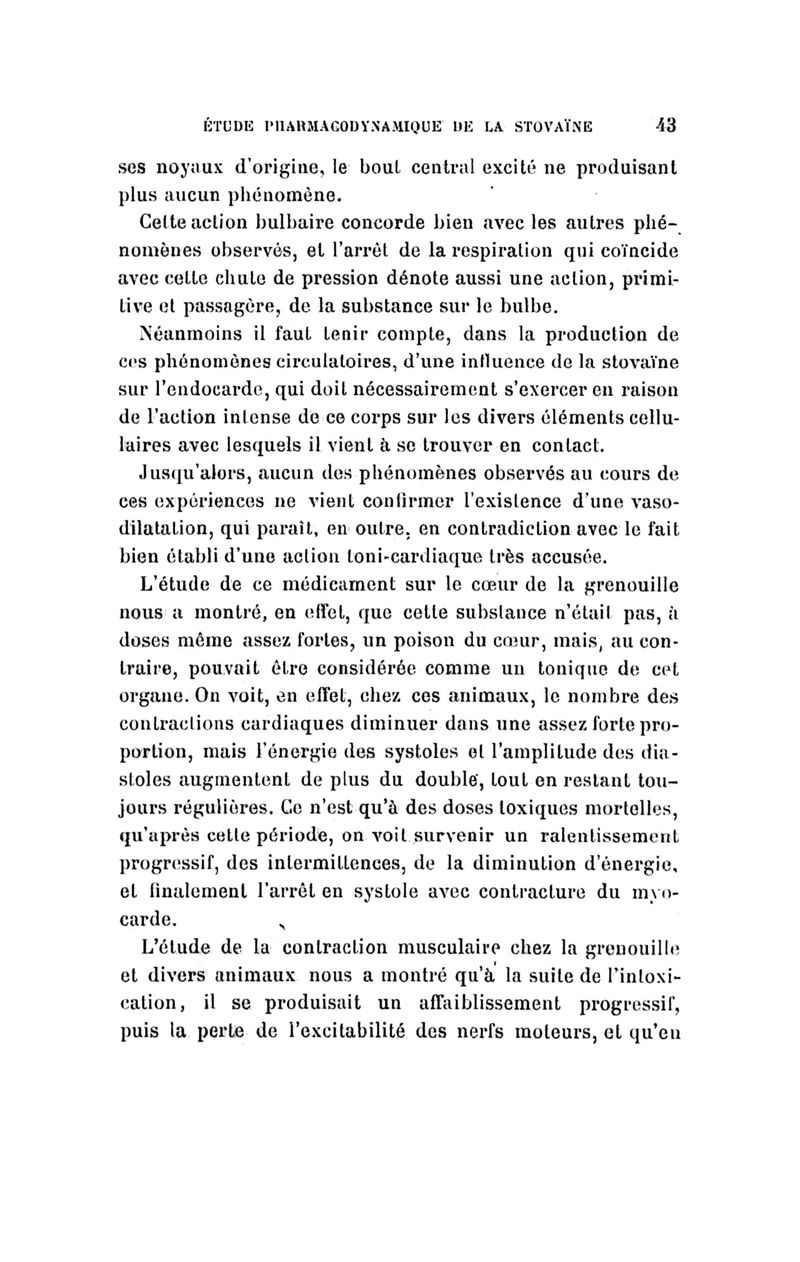 ÉTUDE PHARMACODYNAMIQUE DE LA STOVAÏNE 43

ses noyaux d'origine, le bout central excité ne produisant plus aucun phénomène.

Cette action bulbaire concorde bien avec les autres phénomènes observés, et l'arrêt de la respiration qui coïncide avec cette chute de pression dénote aussi une action, primitive et passagère, de la substance sur le bulbe.

Néanmoins il faut tenir compte, dans la production de ces phénomènes circulatoires, d'une influence de la stovaïne sur l'endocarde, qui doit nécessairement s'exercer en raison de l'action intense de ce corps sur les divers éléments cellulaires avec lesquels il vient à se trouver en contact.

Jusqu'alors, aucun des phénomènes observés au cours de ces expériences ne vient confirmer l'existence d'une vasodilatation, qui paraît, en outre, en contradiction avec le fait bien établi d'une action toni-cardiaque très accusée.

L'étude de ce médicament sur le cœur de la grenouille nous a montré, en effet, que cette substance n'était pas, à doses même assez fortes, un poison du cœur, mais, au contraire, pouvait être considérée comme un tonique de cet organe. On voit, en effet, chez ces animaux, le nombre des contractions cardiaques diminuer dans une assez forte proportion, mais l'énergie des systoles et l'amplitude des diastoles augmentent de plus du double, tout en restant toujours régulières. Ce n'est qu'à des doses toxiques mortelles, qu'après cette période, on voit survenir un ralentissement progressif, des intermittences, de la diminution d'énergie, et finalement l'arrêt en systole avec contracture du myocarde.

L'étude de la contraction musculaire chez la grenouille et divers animaux nous a montré qu'à la suite de l'intoxication, il se produisait un affaiblissement progressif, puis la perte de l'excitabilité des nerfs moteurs, et qu'en